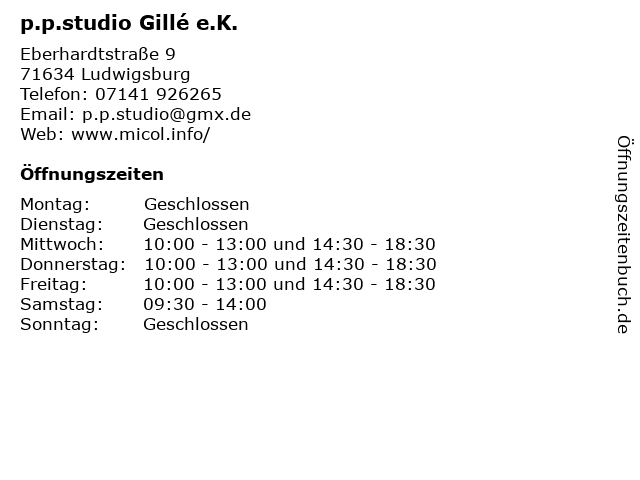 p.p.studio Gillé e.K.

Eberhardtstraße 9
71634 Ludwigsburg
Telefon: 07141 926265
Email: p.p.studio@gmx.de
Web: www.micol.info/

Öffnungszeiten

Montag: Geschlossen
Dienstag: Geschlossen
Mittwoch: 10:00 - 13:00 und 14:30 - 18:30
Donnerstag: 10:00 - 13:00 und 14:30 - 18:30
Freitag: 10:00 - 13:00 und 14:30 - 18:30
Samstag: 09:30 - 14:00
Sonntag: Geschlossen

Öffnungszeitenbuch.de